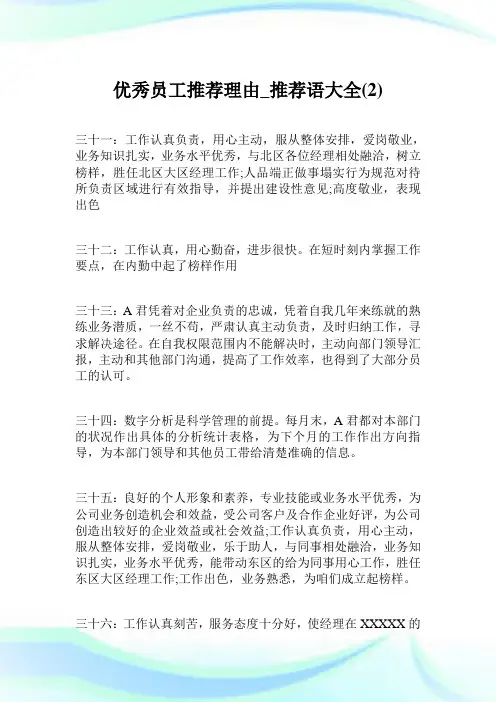 优秀员工推荐理由_推荐语大全(2)

三十一：工作认真负责，用心主动，服从整体安排，爱岗敬业，业务知识扎实，业务水平优秀，与北区各位经理相处融洽，树立榜样，胜任北区大区经理工作;人品端正做事塌实行为规范对待所负责区域进行有效指导，并提出建设性意见;高度敬业，表现出色

三十二：工作认真，用心勤奋，进步很快。在短时刻内掌握工作要点，在内勤中起了榜样作用

三十三：A 君凭着对企业负责的忠诚，凭着自我几年来练就的熟练业务潜质，一丝不苟，严肃认真主动负责，及时归纳工作，寻求解决途径。在自我权限范围内不能解决时，主动向部门领导汇报，主动和其他部门沟通，提高了工作效率，也得到了大部分员工的认可。

三十四：数字分析是科学管理的前提。每月末，A 君都对本部门的状况作出具体的分析统计表格，为下个月的工作作出方向指导，为本部门领导和其他员工带给清楚准确的信息。

三十五：良好的个人形象和素养，专业技能或业务水平优秀，为公司业务创造机会和效益，受公司客户及合作企业好评，为公司创造出较好的企业效益或社会效益;工作认真负责，用心主动，服从整体安排，爱岗敬业，乐于助人，与同事相处融洽，业务知识扎实，业务水平优秀，能带动东区的给为同事用心工作，胜任东区大区经理工作;工作出色，业务熟悉，为咱们成立起榜样。

三十六：工作认真刻苦，服务态度十分好，使经理在 XXXXX 的